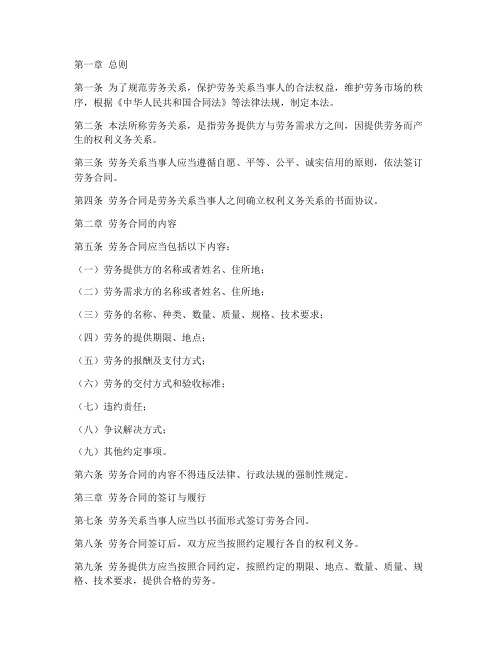 第一章 总则

第一条 为了规范劳务关系，保护劳务关系当事人的合法权益，维护劳务市场的秩序，根据《中华人民共和国合同法》等法律法规，制定本法。

第二条 本法所称劳务关系，是指劳务提供方与劳务需求方之间，因提供劳务而产生的权利义务关系。

第三条 劳务关系当事人应当遵循自愿、平等、公平、诚实信用的原则，依法签订劳务合同。

第四条 劳务合同是劳务关系当事人之间确立权利义务关系的书面协议。

第二章 劳务合同的内容

第五条 劳务合同应当包括以下内容：

（一）劳务提供方的名称或者姓名、住所地；

（二）劳务需求方的名称或者姓名、住所地；

（三）劳务的名称、种类、数量、质量、规格、技术要求；

（四）劳务的提供期限、地点；

（五）劳务的报酬及支付方式；

（六）劳务的交付方式和验收标准；

（七）违约责任；

（八）争议解决方式；

（九）其他约定事项。

第六条 劳务合同的内容不得违反法律、行政法规的强制性规定。

第三章 劳务合同的签订与履行

第七条 劳务关系当事人应当以书面形式签订劳务合同。

第八条 劳务合同签订后，双方应当按照约定履行各自的权利义务。

第九条 劳务提供方应当按照合同约定，按照约定的期限、地点、数量、质量、规格、技术要求，提供合格的劳务。